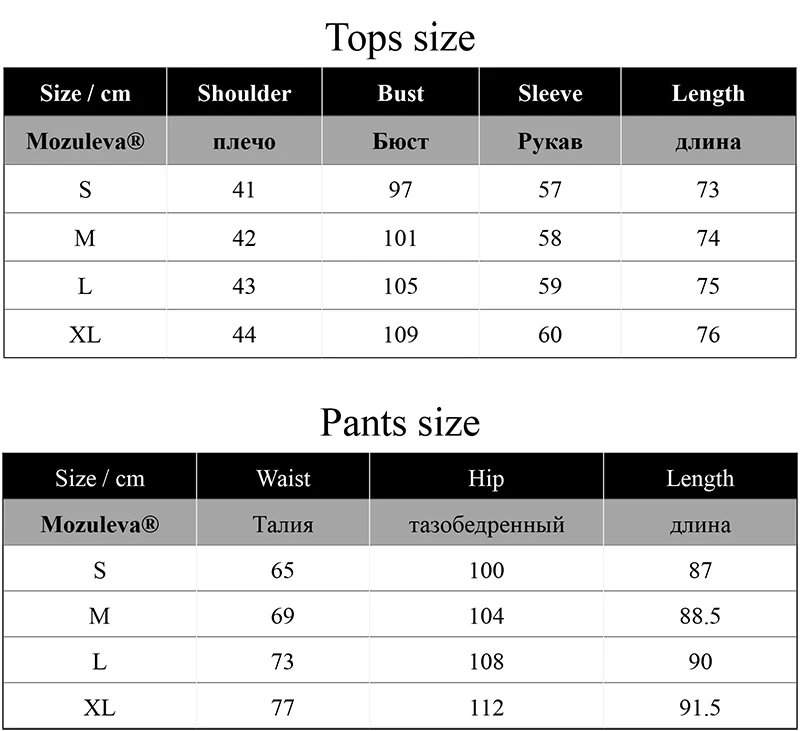 Tops size

| Size / cm | Shoulder | Bust | Sleeve | Length |
|---|---|---|---|---|
| Mozuleva® | плечо | Бюст | Рукав | длина |
| S | 41 | 97 | 57 | 73 |
| M | 42 | 101 | 58 | 74 |
| L | 43 | 105 | 59 | 75 |
| XL | 44 | 109 | 60 | 76 |

Pants size

| Size / cm | Waist | Hip | Length |
|---|---|---|---|
| Mozuleva® | Талия | тазобедренный | длина |
| S | 65 | 100 | 87 |
| M | 69 | 104 | 88.5 |
| L | 73 | 108 | 90 |
| XL | 77 | 112 | 91.5 |